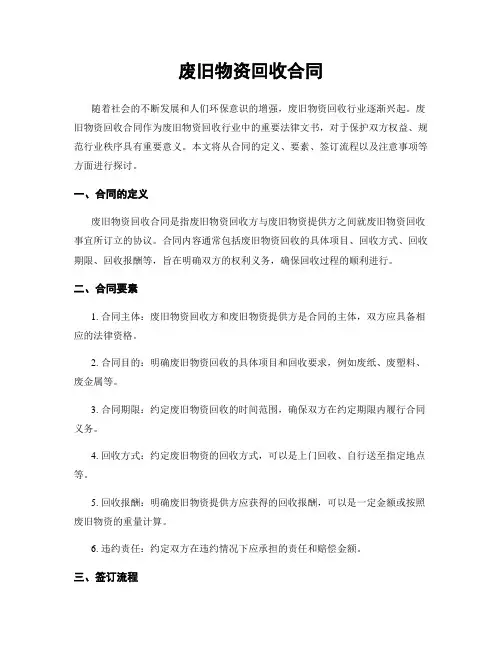 废旧物资回收合同

随着社会的不断发展和人们环保意识的增强，废旧物资回收行业逐渐兴起。废旧物资回收合同作为废旧物资回收行业中的重要法律文书，对于保护双方权益、规范行业秩序具有重要意义。本文将从合同的定义、要素、签订流程以及注意事项等方面进行探讨。

一、合同的定义

废旧物资回收合同是指废旧物资回收方与废旧物资提供方之间就废旧物资回收事宜所订立的协议。合同内容通常包括废旧物资回收的具体项目、回收方式、回收期限、回收报酬等，旨在明确双方的权利义务，确保回收过程的顺利进行。

二、合同要素

1. 合同主体：废旧物资回收方和废旧物资提供方是合同的主体，双方应具备相应的法律资格。

2. 合同目的：明确废旧物资回收的具体项目和回收要求，例如废纸、废塑料、废金属等。

3. 合同期限：约定废旧物资回收的时间范围，确保双方在约定期限内履行合同义务。

4. 回收方式：约定废旧物资的回收方式，可以是上门回收、自行送至指定地点等。

5. 回收报酬：明确废旧物资提供方应获得的回收报酬，可以是一定金额或按照废旧物资的重量计算。

6. 违约责任：约定双方在违约情况下应承担的责任和赔偿金额。

三、签订流程